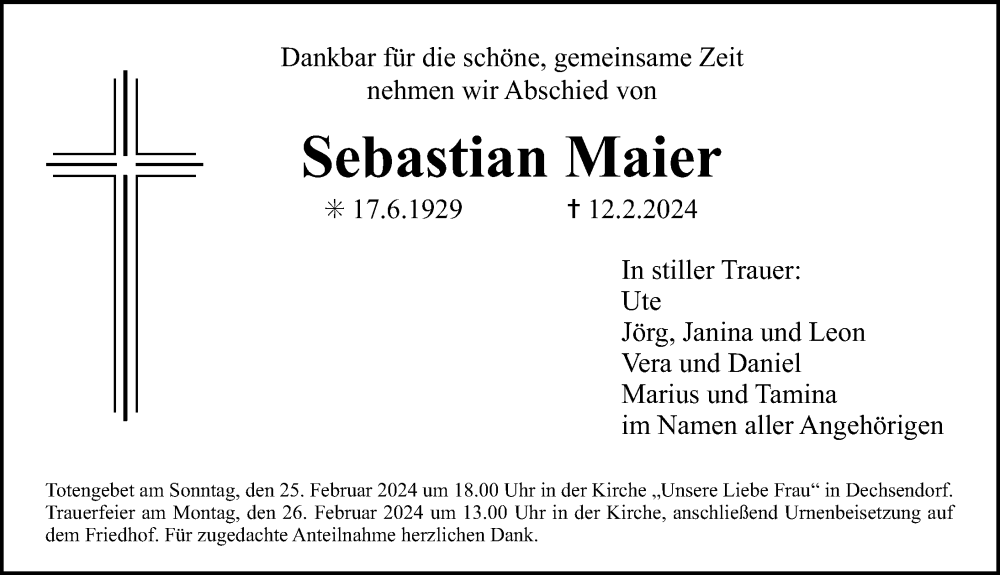 Dankbar für die schöne, gemeinsame Zeit
nehmen wir Abschied von

Sebastian Maier

✳ 17.6.1929 ✝ 12.2.2024

In stiller Trauer:
Ute
Jörg, Janina und Leon
Vera und Daniel
Marius und Tamina
im Namen aller Angehörigen

Totengebet am Sonntag, den 25. Februar 2024 um 18.00 Uhr in der Kirche „Unsere Liebe Frau“ in Dechsendorf. Trauerfeier am Montag, den 26. Februar 2024 um 13.00 Uhr in der Kirche, anschließend Urnenbeisetzung auf dem Friedhof. Für zugedachte Anteilnahme herzlichen Dank.